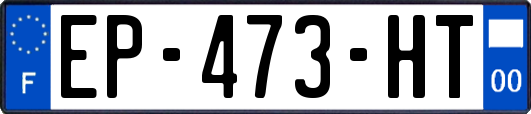 F
EP-473-HT
00